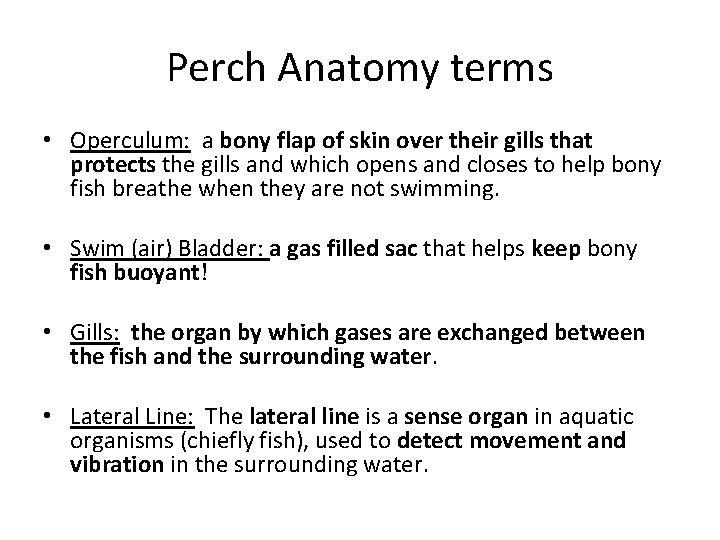 Perch Anatomy terms

• Operculum: a bony flap of skin over their gills that protects the gills and which opens and closes to help bony fish breathe when they are not swimming.

• Swim (air) Bladder: a gas filled sac that helps keep bony fish buoyant!

• Gills: the organ by which gases are exchanged between the fish and the surrounding water.

• Lateral Line: The lateral line is a sense organ in aquatic organisms (chiefly fish), used to detect movement and vibration in the surrounding water.